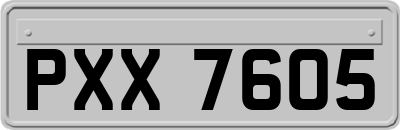 PXX 7605